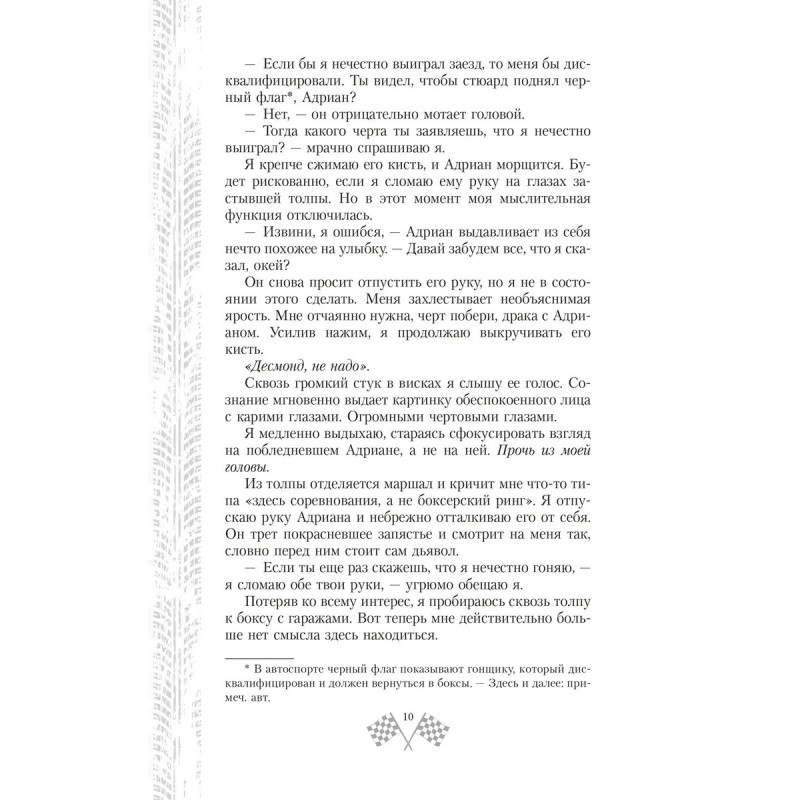 — Если бы я нечестно выиграл заезд, то меня бы дисквалифицировали. Ты видел, чтобы стюард поднял черный флаг*, Адриан?

— Нет, — он отрицательно мотает головой.

— Тогда какого черта ты заявляешь, что я нечестно выиграл? — мрачно спрашиваю я.

Я крепче сжимаю его кисть, и Адриан морщится. Будет рискованно, если я сломаю ему руку на глазах застывшей толпы. Но в этот момент моя мыслительная функция отключилась.

— Извини, я ошибся, — Адриан выдавливает из себя нечто похожее на улыбку. — Давай забудем все, что я сказал, окей?

Он снова просит отпустить его руку, но я не в состоянии этого сделать. Меня захлестывает необъяснимая ярость. Мне отчаянно нужна, черт побери, драка с Адрианом. Усилив нажим, я продолжаю выкручивать его кисть.

«Десмонд, не надо».

Сквозь громкий стук в висках я слышу ее голос. Сознание мгновенно выдает картинку обеспокоенного лица с карими глазами. Огромными чертовыми глазами.

Я медленно выдыхаю, стараясь сфокусировать взгляд на побледневшем Адриане, а не на ней. Прочь из моей головы.

Из толпы отделяется маршал и кричит мне что-то типа «здесь соревнования, а не боксерский ринг». Я отпускаю руку Адриана и небрежно отталкиваю его от себя. Он трет покрасневшее запястье и смотрит на меня так, словно перед ним стоит сам дьявол.

— Если ты еще раз скажешь, что я нечестно гоняю, — я сломаю обе твои руки, — угрюмо обещаю я.

Потеряв ко всему интерес, я пробираюсь сквозь толпу к боксу с гаражами. Вот теперь мне действительно больше нет смысла здесь находиться.

* В автоспорте черный флаг показывают гонщику, который дисквалифицирован и должен вернуться в боксы. — Здесь и далее: примеч. авт.

10